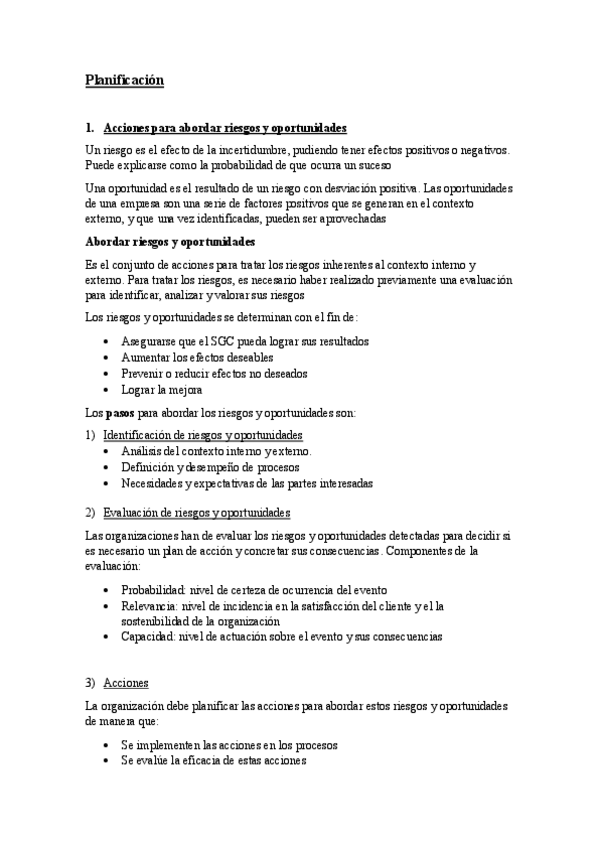 Planificación

1. Acciones para abordar riesgos y oportunidades

Un riesgo es el efecto de la incertidumbre, pudiendo tener efectos positivos o negativos. Puede explicarse como la probabilidad de que ocurra un suceso

Una oportunidad es el resultado de un riesgo con desviación positiva. Las oportunidades de una empresa son una serie de factores positivos que se generan en el contexto externo, y que una vez identificadas, pueden ser aprovechadas

Abordar riesgos y oportunidades

Es el conjunto de acciones para tratar los riesgos inherentes al contexto interno y externo. Para tratar los riesgos, es necesario haber realizado previamente una evaluación para identificar, analizar y valorar sus riesgos

Los riesgos y oportunidades se determinan con el fin de:

• Asegurarse que el SGC pueda lograr sus resultados
• Aumentar los efectos deseables
• Prevenir o reducir efectos no deseados
• Lograr la mejora

Los pasos para abordar los riesgos y oportunidades son:

1) Identificación de riesgos y oportunidades
• Análisis del contexto interno y externo.
• Definición y desempeño de procesos
• Necesidades y expectativas de las partes interesadas

2) Evaluación de riesgos y oportunidades

Las organizaciones han de evaluar los riesgos y oportunidades detectadas para decidir si es necesario un plan de acción y concretar sus consecuencias. Componentes de la evaluación:

• Probabilidad: nivel de certeza de ocurrencia del evento
• Relevancia: nivel de incidencia en la satisfacción del cliente y el la sostenibilidad de la organización
• Capacidad: nivel de actuación sobre el evento y sus consecuencias

3) Acciones

La organización debe planificar las acciones para abordar estos riesgos y oportunidades de manera que:

• Se implementen las acciones en los procesos
• Se evalúe la eficacia de estas acciones